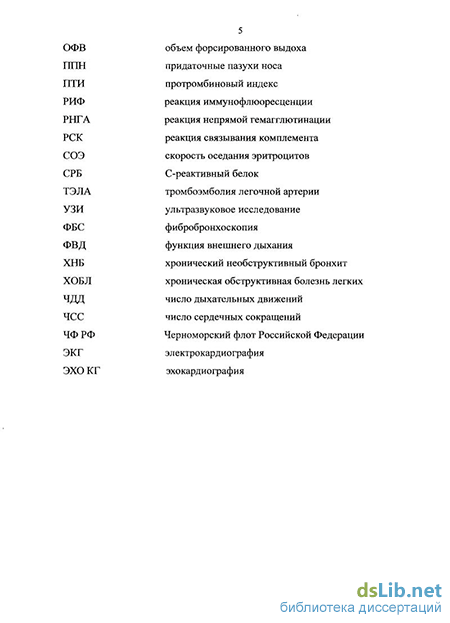 5

ОФВ объем форсированного выдоха
ППН придаточные пазухи носа
ПТИ протромбиновый индекс
РИФ реакция иммунофлюоресценции
РНГА реакция непрямой гемагглютинации
РСК реакция связывания комплемента
СОЭ скорость оседания эритроцитов
СРБ С-реактивный белок
ТЭЛА тромбоэмболия легочной артерии
УЗИ ультразвуковое исследование
ФБС фибробронхоскопия
ФВД функция внешнего дыхания
ХНБ хронический необструктивный бронхит
ХОБЛ хроническая обструктивная болезнь легких
ЧДД число дыхательных движений
ЧСС число сердечных сокращений
ЧФ РФ Черноморский флот Российской Федерации
ЭКГ электрокардиография
ЭХО КГ эхокардиография

dsLib.net
библиотека диссертаций